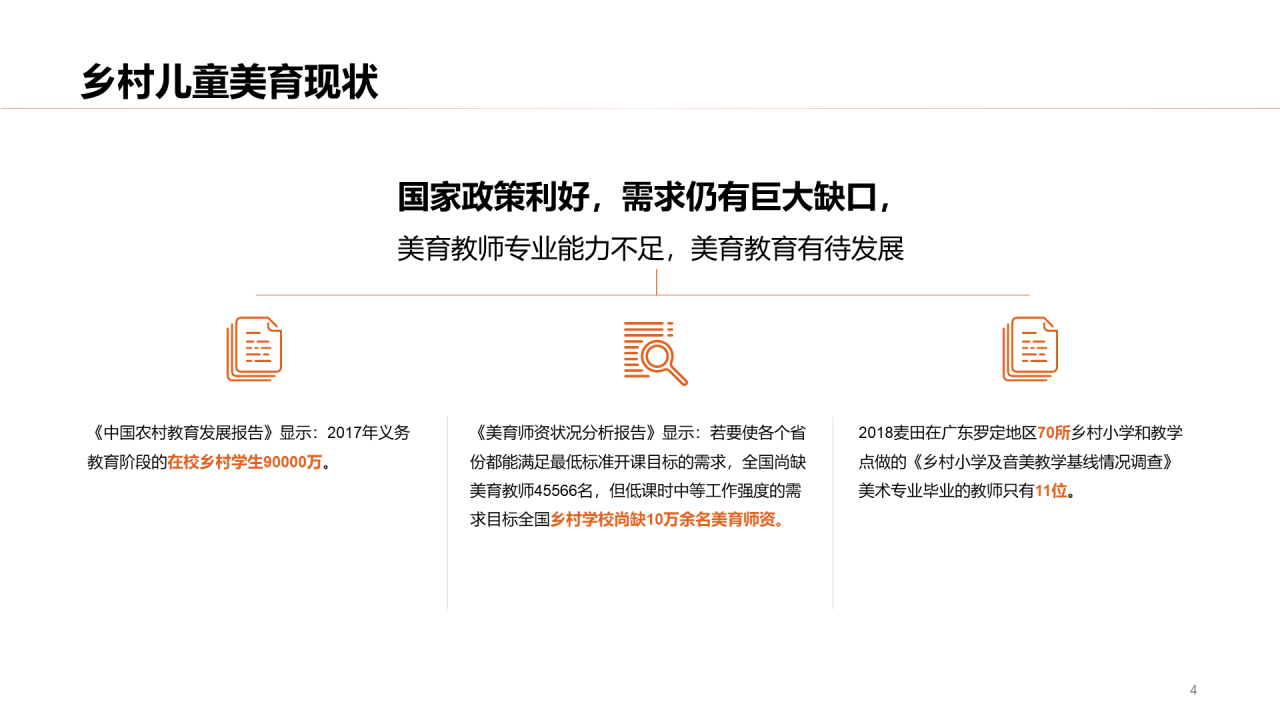 乡村儿童美育现状

国家政策利好，需求仍有巨大缺口，

美育教师专业能力不足，美育教育有待发展

《中国农村教育发展报告》显示：2017年义务教育阶段的在校乡村学生90000万。

《美育师资状况分析报告》显示：若要使各个省份都能满足最低标准开课目标的需求，全国尚缺美育教师45566名，但低课时中等工作强度的需求目标全国乡村学校尚缺10万余名美育师资。

2018麦田在广东罗定地区70所乡村小学和教学点做的《乡村小学及音美教学基线情况调查》美术专业毕业的教师只有11位。

4